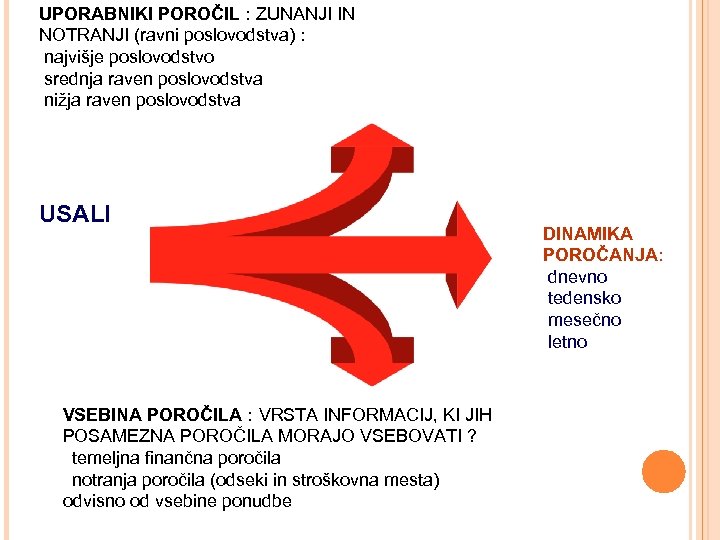 UPORABNIKI POROČIL : ZUNANJI IN NOTRANJI (ravni poslovodstva) :
najvišje poslovodstvo
srednja raven poslovodstva
nižja raven poslovodstva

USALI

DINAMIKA POROČANJA:
dnevno
tedensko
mesečno
letno

VSEBINA POROČILA : VRSTA INFORMACIJ, KI JIH POSAMEZNA POROČILA MORAJO VSEBOVATI ?
temeljna finančna poročila
notranja poročila (odseki in stroškovna mesta)
odvisno od vsebine ponudbe